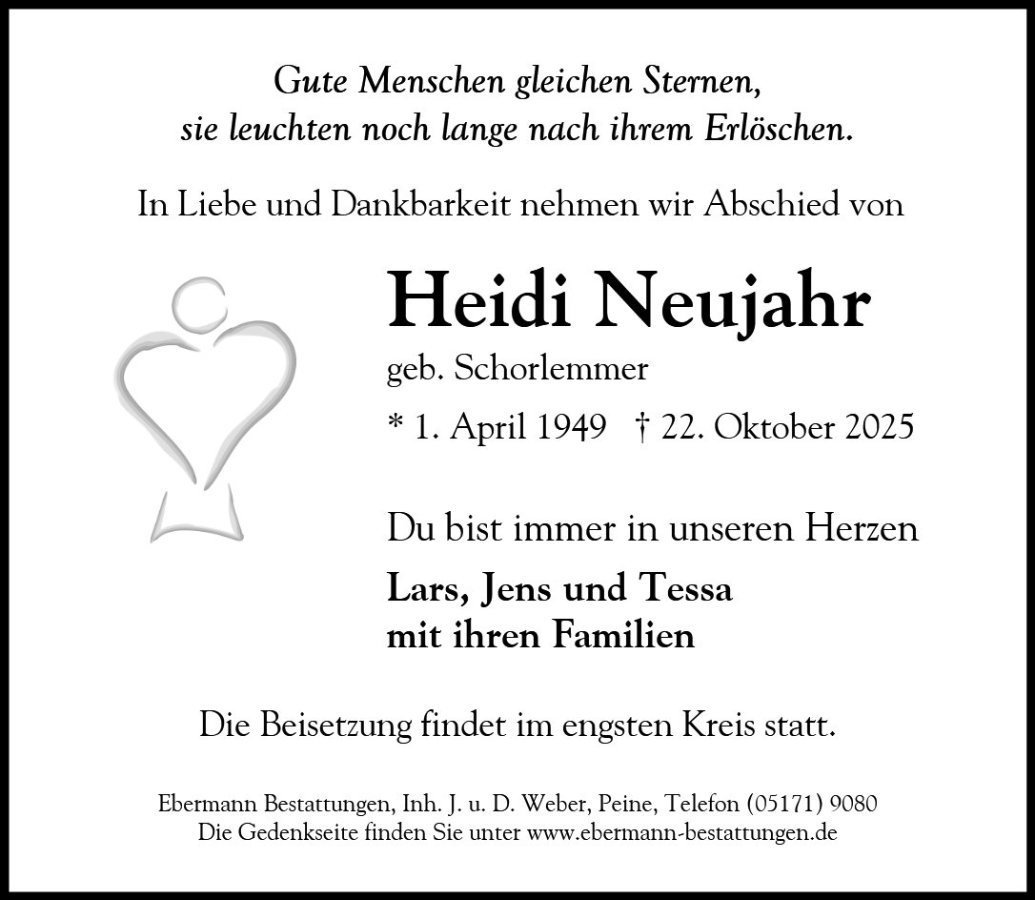 Gute Menschen gleichen Sternen,
sie leuchten noch lange nach ihrem Erlöschen.

In Liebe und Dankbarkeit nehmen wir Abschied von

Heidi Neujahr

geb. Schorlemmer

* 1. April 1949 † 22. Oktober 2025

Du bist immer in unseren Herzen

Lars, Jens und Tessa
mit ihren Familien

Die Beisetzung findet im engsten Kreis statt.

Ebermann Bestattungen, Inh. J. u. D. Weber, Peine, Telefon (05171) 9080
Die Gedenkseite finden Sie unter www.ebermann-bestattungen.de